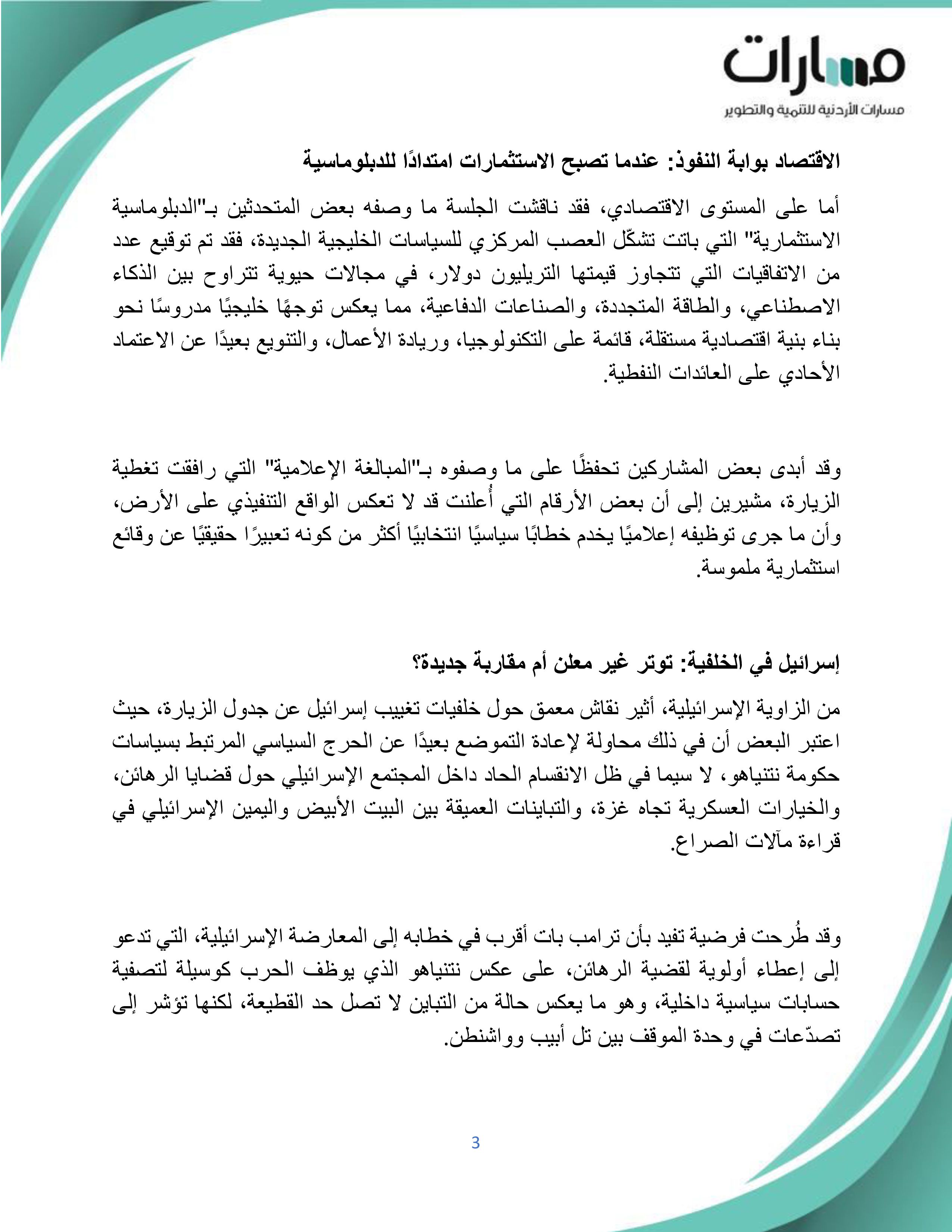 مسارات
مسارات الأردنية للتنمية والتطوير

الاقتصاد بوابة النفوذ: عندما تصبح الاستثمارات امتدادًا للدبلوماسية

أما على المستوى الاقتصادي، فقد ناقشت الجلسة ما وصفه بعض المتحدثين بـ"الدبلوماسية الاستثمارية" التي باتت تشكّل العصب المركزي للسياسات الخليجية الجديدة، فقد تم توقيع عدد من الاتفاقيات التي تتجاوز قيمتها التريليون دولار، في مجالات حيوية تتراوح بين الذكاء الاصطناعي، والطاقة المتجددة، والصناعات الدفاعية، مما يعكس توجهًا خليجيًا مدروسًا نحو بناء بنية اقتصادية مستقلة، قائمة على التكنولوجيا، وريادة الأعمال، والتنويع بعيدًا عن الاعتماد الأحادي على العائدات النفطية.

وقد أبدى بعض المشاركين تحفظًا على ما وصفوه بـ"المبالغة الإعلامية" التي رافقت تغطية الزيارة، مشيرين إلى أن بعض الأرقام التي أُعلنت قد لا تعكس الواقع التنفيذي على الأرض، وأن ما جرى توظيفه إعلاميًا يخدم خطابًا سياسيًا انتخابيًا أكثر من كونه تعبيرًا حقيقيًا عن وقائع استثمارية ملموسة.

إسرائيل في الخلفية: توتر غير معلن أم مقاربة جديدة؟

من الزاوية الإسرائيلية، أثير نقاش معمق حول خلفيات تغييب إسرائيل عن جدول الزيارة، حيث اعتبر البعض أن في ذلك محاولة لإعادة التموضع بعيدًا عن الحرج السياسي المرتبط بسياسات حكومة نتنياهو، لا سيما في ظل الانقسام الحاد داخل المجتمع الإسرائيلي حول قضايا الرهائن، والخيارات العسكرية تجاه غزة، والتباينات العميقة بين البيت الأبيض واليمين الإسرائيلي في قراءة مآلات الصراع.

وقد طُرحت فرضية تفيد بأن ترامب بات أقرب في خطابه إلى المعارضة الإسرائيلية، التي تدعو إلى إعطاء أولوية لقضية الرهائن، على عكس نتنياهو الذي يوظف الحرب كوسيلة لتصفية حسابات سياسية داخلية، وهو ما يعكس حالة من التباين لا تصل حد القطيعة، لكنها تؤشر إلى تصدّعات في وحدة الموقف بين تل أبيب وواشنطن.

3